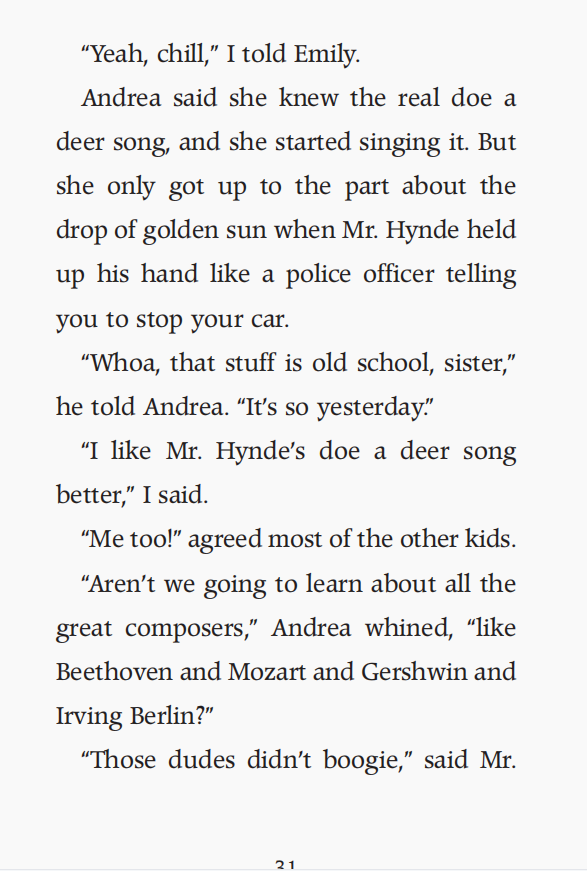 "Yeah, chill," I told Emily.

Andrea said she knew the real doe a deer song, and she started singing it. But she only got up to the part about the drop of golden sun when Mr. Hynde held up his hand like a police officer telling you to stop your car.

"Whoa, that stuff is old school, sister," he told Andrea. "It's so yesterday."

"I like Mr. Hynde's doe a deer song better," I said.

"Me too!" agreed most of the other kids.

"Aren't we going to learn about all the great composers," Andrea whined, "like Beethoven and Mozart and Gershwin and Irving Berlin?"

"Those dudes didn't boogie," said Mr.

31